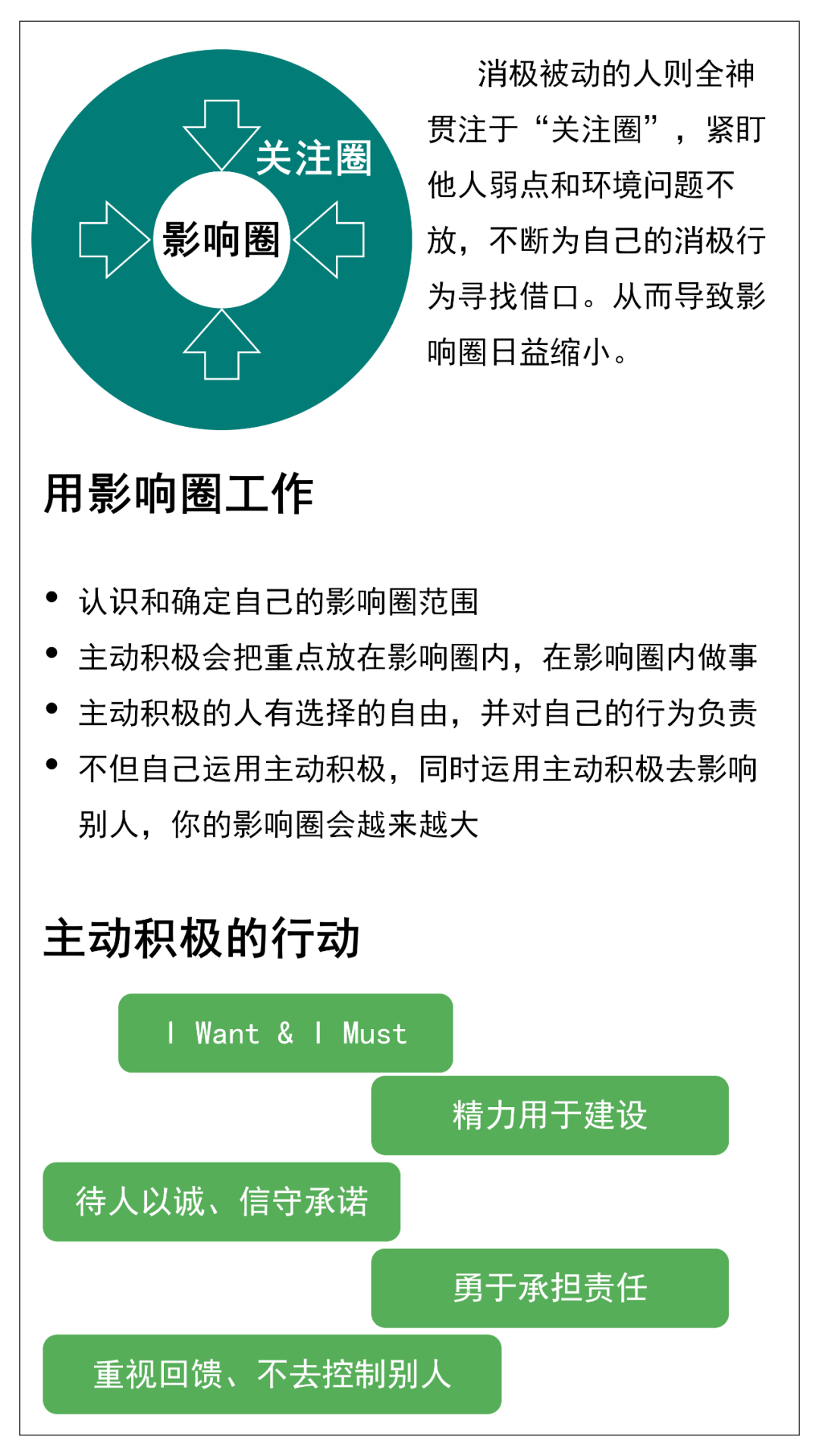 关注圈

影响圈

消极被动的人则全神贯注于“关注圈”，紧盯他人弱点和环境问题不放，不断为自己的消极行为寻找借口。从而导致影响圈日益缩小。

用影响圈工作

• 认识和确定自己的影响圈范围
• 主动积极会把重点放在影响圈内，在影响圈内做事
• 主动积极的人有选择的自由，并对自己的行为负责
• 不但自己运用主动积极，同时运用主动积极去影响别人，你的影响圈会越来越大

主动积极的行动

I Want & I Must

精力用于建设

待人以诚、信守承诺

勇于承担责任

重视回馈、不去控制别人